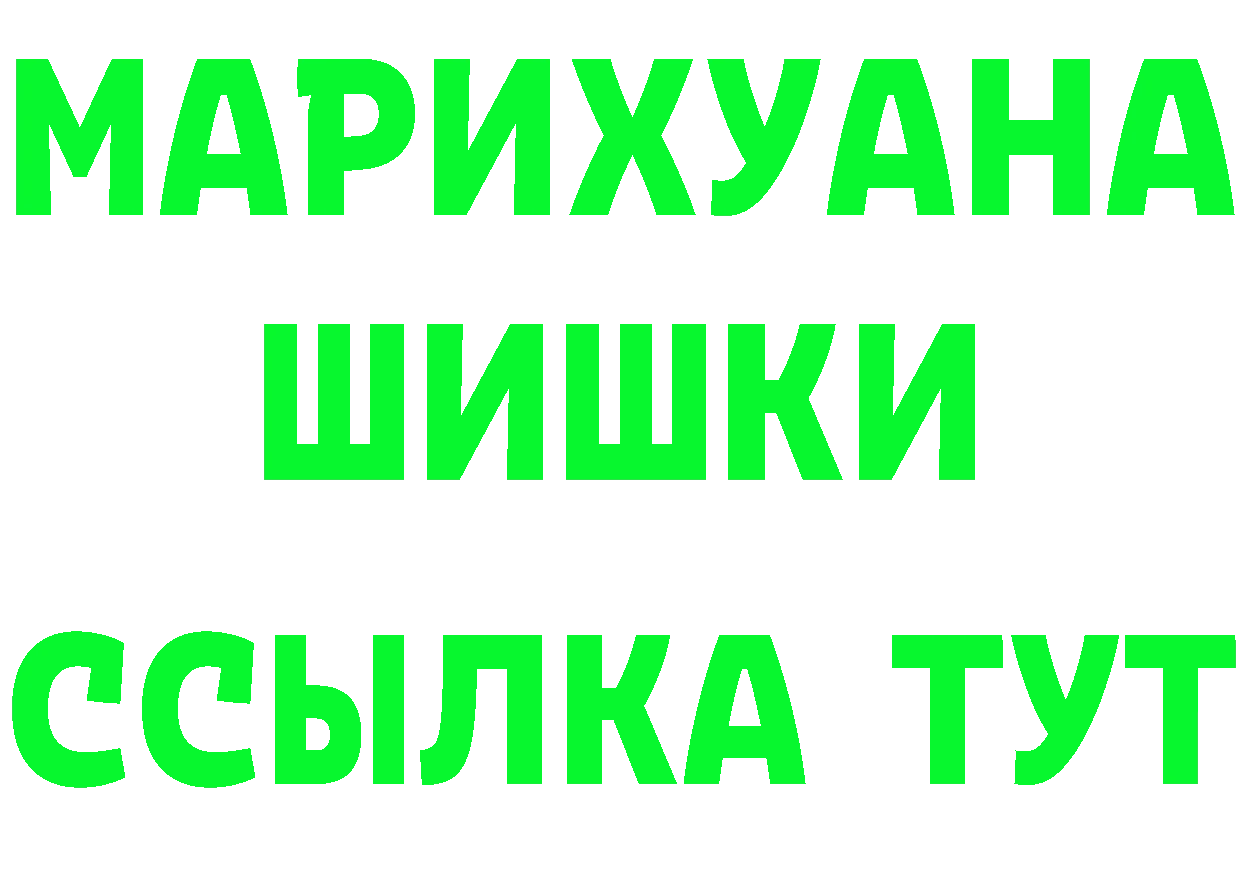 МАРИХУАНА
ШИШКИ
ССЫЛКА ТУТ